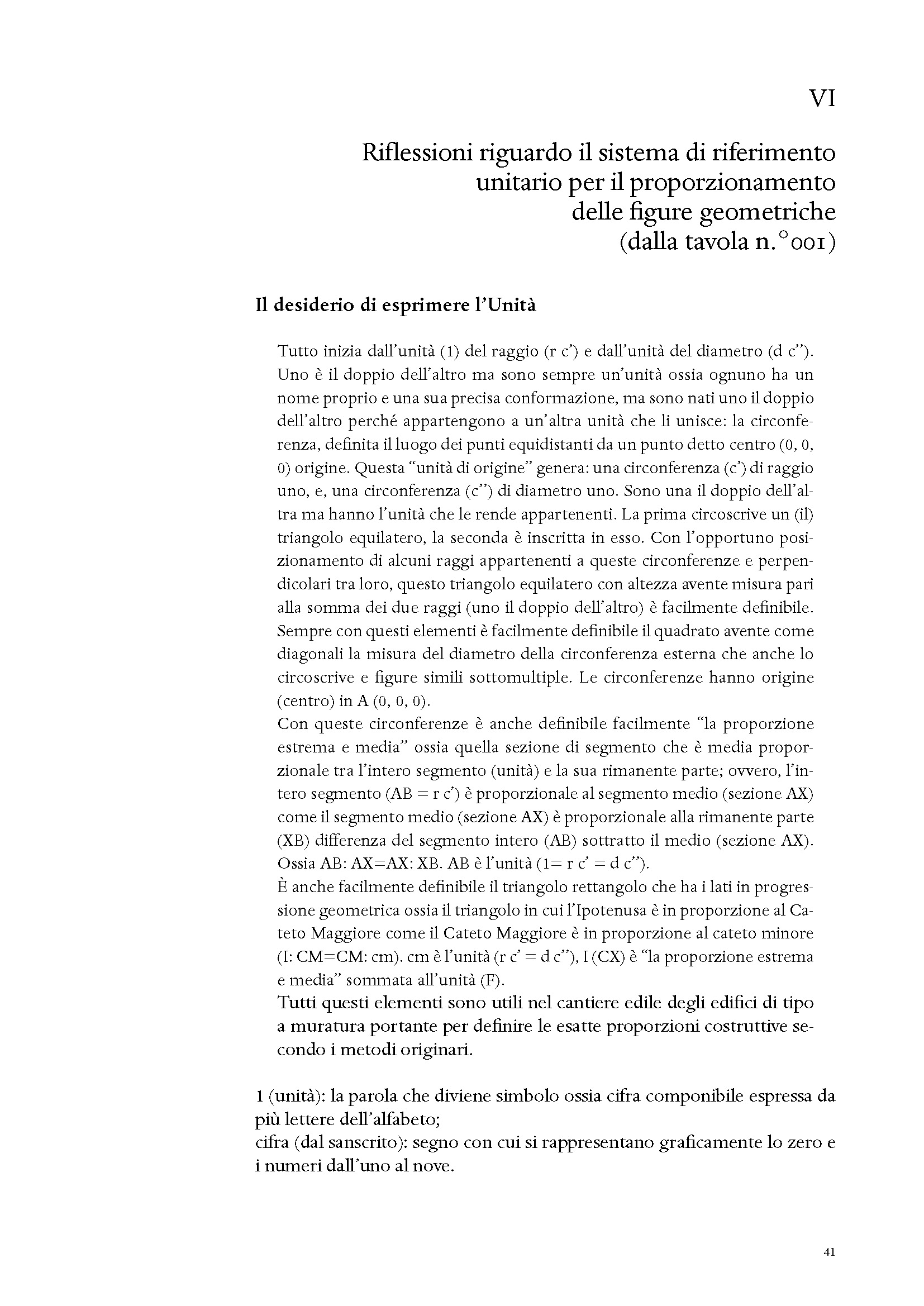 VI

Riflessioni riguardo il sistema di riferimento unitario per il proporzionamento delle figure geometriche (dalla tavola n.°001)

Il desiderio di esprimere l'Unità

Tutto inizia dall'unità (1) del raggio (r c') e dall'unità del diametro (d c''). Uno è il doppio dell'altro ma sono sempre un'unità ossia ognuno ha un nome proprio e una sua precisa conformazione, ma sono nati uno il doppio dell'altro perché appartengono a un'altra unità che li unisce: la circonferenza, definita il luogo dei punti equidistanti da un punto detto centro (0, 0, 0) origine. Questa "unità di origine" genera: una circonferenza (c') di raggio uno, e, una circonferenza (c'') di diametro uno. Sono una il doppio dell'altra ma hanno l'unità che le rende appartenenti. La prima circoscrive un (il) triangolo equilatero, la seconda è inscritta in esso. Con l'opportuno posizionamento di alcuni raggi appartenenti a queste circonferenze e perpendicolari tra loro, questo triangolo equilatero con altezza avente misura pari alla somma dei due raggi (uno il doppio dell'altro) è facilmente definibile. Sempre con questi elementi è facilmente definibile il quadrato avente come diagonali la misura del diametro della circonferenza esterna che anche lo circoscrive e figure simili sottomultiple. Le circonferenze hanno origine (centro) in A (0, 0, 0).
Con queste circonferenze è anche definibile facilmente "la proporzione estrema e media" ossia quella sezione di segmento che è media proporzionale tra l'intero segmento (unità) e la sua rimanente parte; ovvero, l'intero segmento (AB = r c') è proporzionale al segmento medio (sezione AX) come il segmento medio (sezione AX) è proporzionale alla rimanente parte (XB) differenza del segmento intero (AB) sottratto il medio (sezione AX). Ossia AB: AX=AX: XB. AB è l'unità (1= r c' = d c'').
È anche facilmente definibile il triangolo rettangolo che ha i lati in progressione geometrica ossia il triangolo in cui l'Ipotenusa è in proporzione al Cateto Maggiore come il Cateto Maggiore è in proporzione al cateto minore (I: CM=CM: cm). cm è l'unità (r c' = d c''), I (CX) è "la proporzione estrema e media" sommata all'unità (F).
Tutti questi elementi sono utili nel cantiere edile degli edifici di tipo a muratura portante per definire le esatte proporzioni costruttive secondo i metodi originari.

1 (unità): la parola che diviene simbolo ossia cifra componibile espressa da più lettere dell'alfabeto;
cifra (dal sanscrito): segno con cui si rappresentano graficamente lo zero e i numeri dall'uno al nove.

41